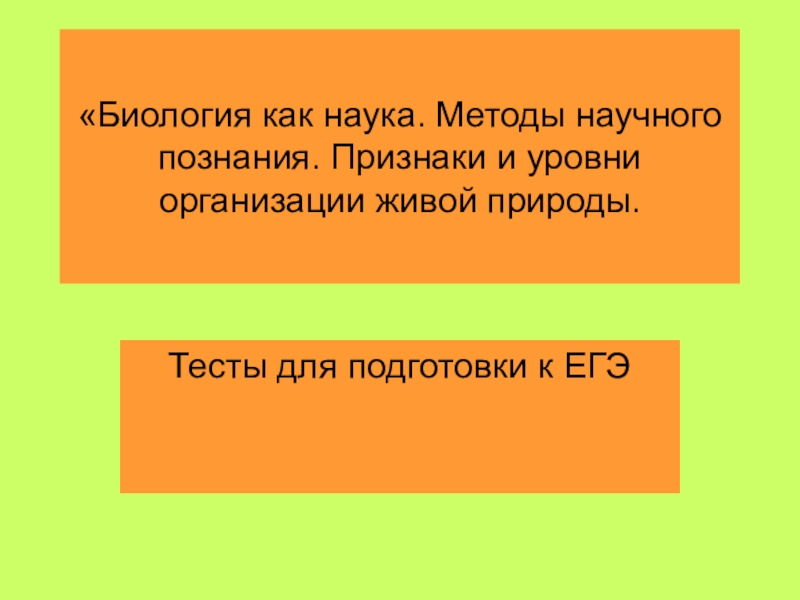 «Биология как наука. Методы научного познания. Признаки и уровни организации живой природы.

Тесты для подготовки к ЕГЭ